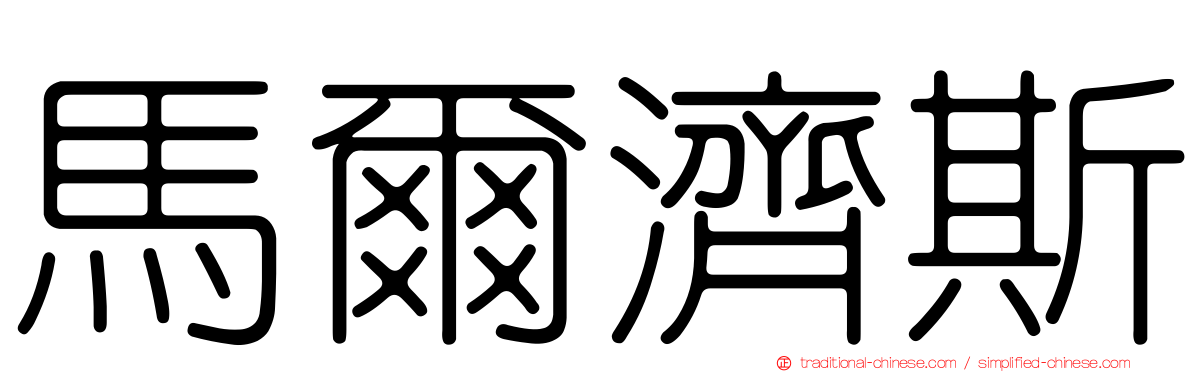 馬爾濟斯

traditional-chinese.com / simplified-chinese.com